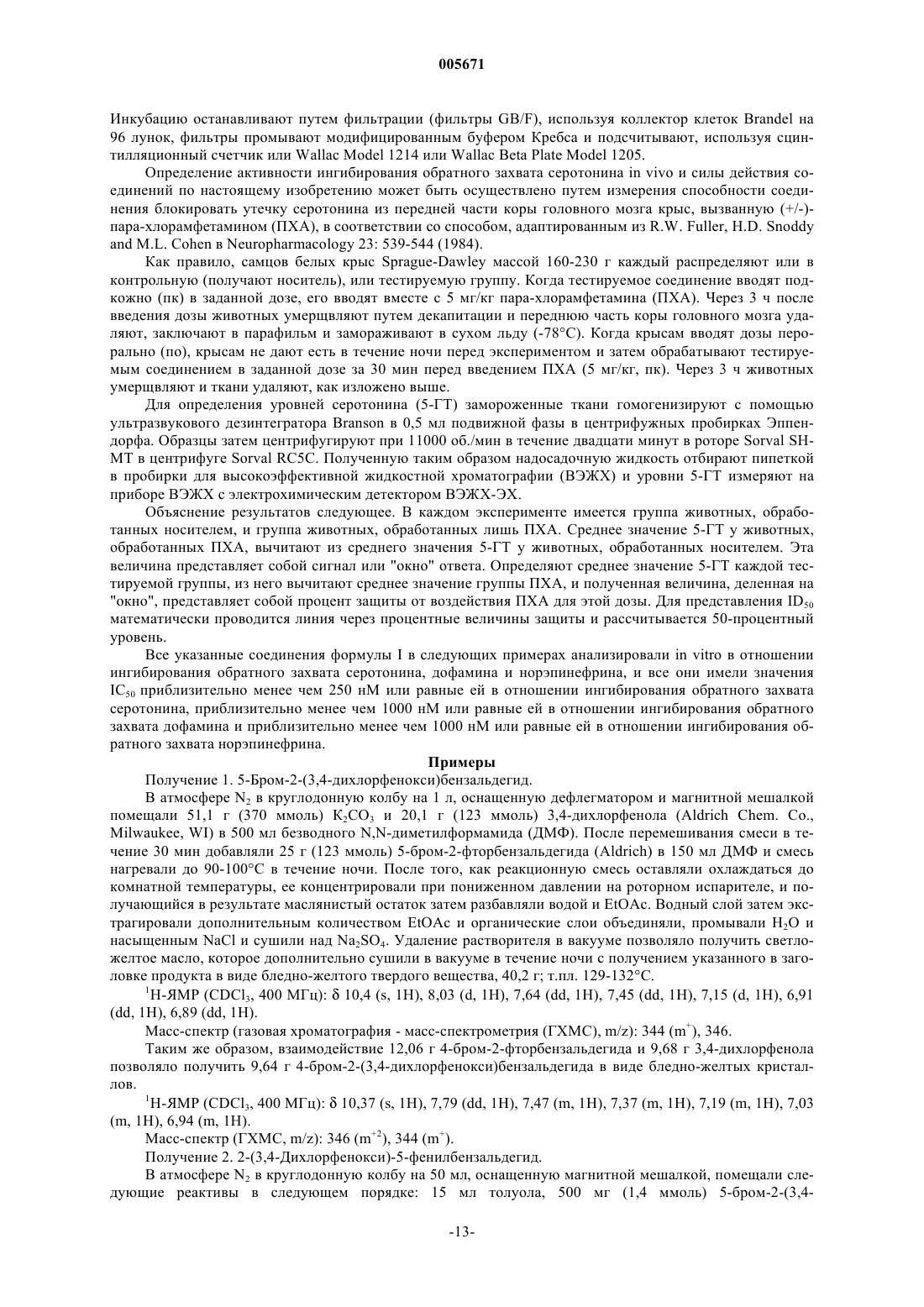 005671

Инкубацию останавливают путем фильтрации (фильтры GB/F), используя коллектор клеток Brandel на 96 лунок, фильтры промывают модифицированным буфером Кребса и подсчитывают, используя сцинтилляционный счетчик или Wallac Model 1214 или Wallac Beta Plate Model 1205.

Определение активности ингибирования обратного захвата серотонина in vivo и силы действия соединений по настоящему изобретению может быть осуществлено путем измерения способности соединения блокировать утечку серотонина из передней части коры головного мозга крыс, вызванную (+/-)-пара-хлорамфетамином (ПХА), в соответствии со способом, адаптированным из R.W. Fuller, H.D. Snoddy and M.L. Cohen в Neuropharmacology 23: 539-544 (1984).

Как правило, самцов белых крыс Sprague-Dawley массой 160-230 г каждый распределяют или в контрольную (получают носитель), или тестируемую группу. Когда тестируемое соединение вводят подкожно (пк) в заданной дозе, его вводят вместе с 5 мг/кг пара-хлорамфетамина (ПХА). Через 3 ч после введения дозы животных умерщвляют путем декапитации и переднюю часть коры головного мозга удаляют, заключают в парафильм и замораживают в сухом льду (-78°C). Когда крысам вводят дозы перорально (по), крысам не дают есть в течение ночи перед экспериментом и затем обрабатывают тестируемым соединением в заданной дозе за 30 мин перед введением ПХА (5 мг/кг, пк). Через 3 ч животных умерщвляют и ткани удаляют, как изложено выше.

Для определения уровней серотонина (5-ГТ) замороженные ткани гомогенизируют с помощью ультразвукового дезинтегратора Branson в 0,5 мл подвижной фазы в центрифужных пробирках Эппендорфа. Образцы затем центрифугируют при 11000 об./мин в течение двадцати минут в роторе Sorval SH-MT в центрифуге Sorval RC5C. Полученную таким образом надосадочную жидкость отбирают пипеткой в пробирки для высокоэффективной жидкостной хроматографии (ВЭЖХ) и уровни 5-ГТ измеряют на приборе ВЭЖХ с электрохимическим детектором ВЭЖХ-ЭХ.

Объяснение результатов следующее. В каждом эксперименте имеется группа животных, обработанных носителем, и группа животных, обработанных лишь ПХА. Среднее значение 5-ГТ у животных, обработанных ПХА, вычитают из среднего значения 5-ГТ у животных, обработанных носителем. Эта величина представляет собой сигнал или "окно" ответа. Определяют среднее значение 5-ГТ каждой тестируемой группы, из него вычитают среднее значение группы ПХА, и полученная величина, деленная на "окно", представляет собой процент защиты от воздействия ПХА для этой дозы. Для представления $ID_{50}$ математически проводится линия через процентные величины защиты и рассчитывается 50-процентный уровень.

Все указанные соединения формулы I в следующих примерах анализировали in vitro в отношении ингибирования обратного захвата серотонина, дофамина и норэпинефрина, и все они имели значения $IC_{50}$ приблизительно менее чем 250 нМ или равные ей в отношении ингибирования обратного захвата серотонина, приблизительно менее чем 1000 нМ или равные ей в отношении ингибирования обратного захвата дофамина и приблизительно менее чем 1000 нМ или равные ей в отношении ингибирования обратного захвата норэпинефрина.

Примеры

Получение 1. 5-Бром-2-(3,4-дихлорфенокси)бензальдегид.

В атмосфере $N_2$ в круглодонную колбу на 1 л, оснащенную дефлегматором и магнитной мешалкой помещали 51,1 г (370 ммоль) $K_2CO_3$ и 20,1 г (123 ммоль) 3,4-дихлорфенола (Aldrich Chem. Co., Milwaukee, WI) в 500 мл безводного N,N-диметилформамида (ДМФ). После перемешивания смеси в течение 30 мин добавляли 25 г (123 ммоль) 5-бром-2-фторбензальдегида (Aldrich) в 150 мл ДМФ и смесь нагревали до 90-100°C в течение ночи. После того, как реакционную смесь оставляли охлаждаться до комнатной температуры, ее концентрировали при пониженном давлении на роторном испарителе, и получающийся в результате маслянистый остаток затем разбавляли водой и EtOAc. Водный слой затем экстрагировали дополнительным количеством EtOAc и органические слои объединяли, промывали $H_2O$ и насыщенным NaCl и сушили над $Na_2SO_4$. Удаление растворителя в вакууме позволяло получить светло-желтое масло, которое дополнительно сушили в вакууме в течение ночи с получением указанного в заголовке продукта в виде бледно-желтого твердого вещества, 40,2 г; т.пл. 129-132°C.

$^1$H-ЯМР ($CDCl_3$, 400 МГц): δ 10,4 (s, 1H), 8,03 (d, 1H), 7,64 (dd, 1H), 7,45 (dd, 1H), 7,15 (d, 1H), 6,91 (dd, 1H), 6,89 (dd, 1H).

Масс-спектр (газовая хроматография - масс-спектрометрия (ГХМС), m/z): 344 ($m^+$), 346.

Таким же образом, взаимодействие 12,06 г 4-бром-2-фторбензальдегида и 9,68 г 3,4-дихлорфенола позволяло получить 9,64 г 4-бром-2-(3,4-дихлорфенокси)бензальдегида в виде бледно-желтых кристаллов.

$^1$H-ЯМР ($CDCl_3$, 400 МГц): δ 10,37 (s, 1H), 7,79 (dd, 1H), 7,47 (m, 1H), 7,37 (m, 1H), 7,19 (m, 1H), 7,03 (m, 1H), 6,94 (m, 1H).

Масс-спектр (ГХМС, m/z): 346 ($m^{+2}$), 344 ($m^+$).

Получение 2. 2-(3,4-Дихлорфенокси)-5-фенилбензальдегид.

В атмосфере $N_2$ в круглодонную колбу на 50 мл, оснащенную магнитной мешалкой, помещали следующие реактивы в следующем порядке: 15 мл толуола, 500 мг (1,4 ммоль) 5-бром-2-(3,4-

-13-